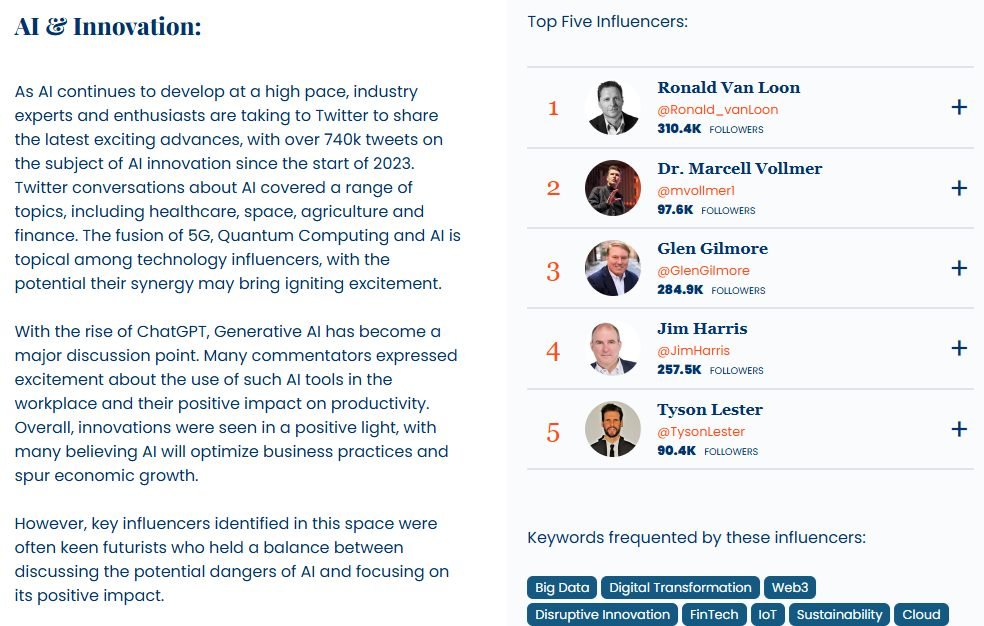 AI & Innovation:

As AI continues to develop at a high pace, industry experts and enthusiasts are taking to Twitter to share the latest exciting advances, with over 740k tweets on the subject of AI innovation since the start of 2023. Twitter conversations about AI covered a range of topics, including healthcare, space, agriculture and finance. The fusion of 5G, Quantum Computing and AI is topical among technology influencers, with the potential their synergy may bring igniting excitement.

With the rise of ChatGPT, Generative AI has become a major discussion point. Many commentators expressed excitement about the use of such AI tools in the workplace and their positive impact on productivity. Overall, innovations were seen in a positive light, with many believing AI will optimize business practices and spur economic growth.

However, key influencers identified in this space were often keen futurists who held a balance between discussing the potential dangers of AI and focusing on its positive impact.

Top Five Influencers:

1 Ronald Van Loon @Ronald_vanLoon 310.4K FOLLOWERS +

2 Dr. Marcell Vollmer @mvollmer1 97.6K FOLLOWERS +

3 Glen Gilmore @GlenGilmore 284.9K FOLLOWERS +

4 Jim Harris @JimHarris 257.5K FOLLOWERS +

5 Tyson Lester @TysonLester 90.4K FOLLOWERS +

Keywords frequented by these influencers:

Big Data Digital Transformation Web3 Disruptive Innovation FinTech IoT Sustainability Cloud